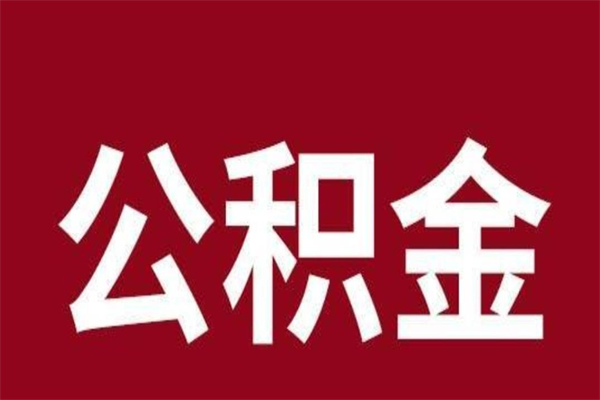 公积金